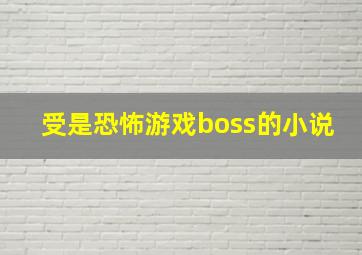 受是恐怖游戏boss的小说